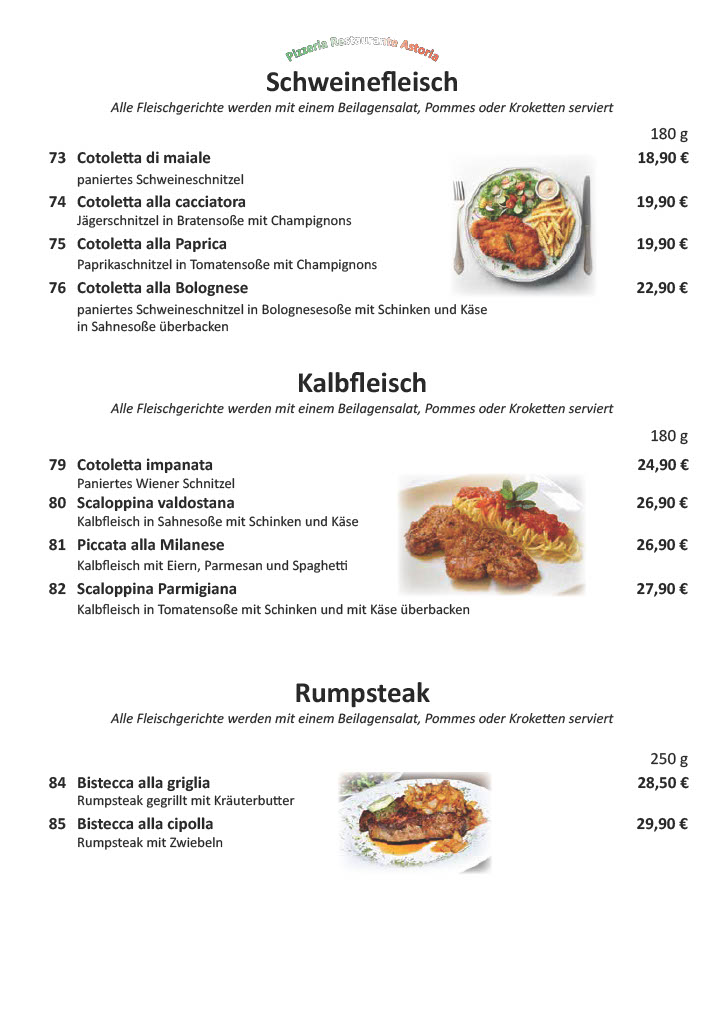 Pizzeria Restaurante Astoria

Schweinefleisch
Alle Fleischgerichte werden mit einem Beilagensalat, Pommes oder Kroketten serviert

180 g

73 Cotoletta di maiale 18,90 €
paniertes Schweineschnitzel

74 Cotoletta alla cacciatora 19,90 €
Jägerschnitzel in Bratensoße mit Champignons

75 Cotoletta alla Paprica 19,90 €
Paprikaschnitzel in Tomatensoße mit Champignons

76 Cotoletta alla Bolognese 22,90 €
paniertes Schweineschnitzel in Bolognesesoße mit Schinken und Käse in Sahnesoße überbacken

Kalbfleisch
Alle Fleischgerichte werden mit einem Beilagensalat, Pommes oder Kroketten serviert

180 g

79 Cotoletta impanata 24,90 €
Paniertes Wiener Schnitzel

80 Scaloppina valdostana 26,90 €
Kalbfleisch in Sahnesoße mit Schinken und Käse

81 Piccata alla Milanese 26,90 €
Kalbfleisch mit Eiern, Parmesan und Spaghetti

82 Scaloppina Parmigiana 27,90 €
Kalbfleisch in Tomatensoße mit Schinken und mit Käse überbacken

Rumpsteak
Alle Fleischgerichte werden mit einem Beilagensalat, Pommes oder Kroketten serviert

250 g

84 Bistecca alla griglia 28,50 €
Rumpsteak gegrillt mit Kräuterbutter

85 Bistecca alla cipolla 29,90 €
Rumpsteak mit Zwiebeln